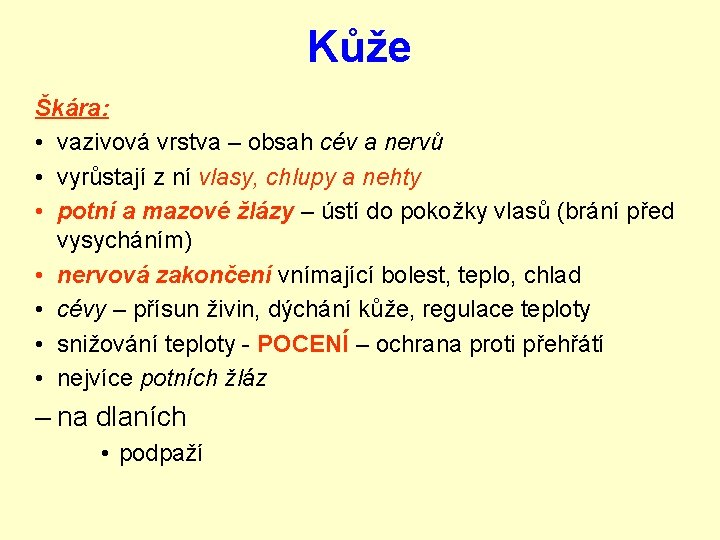 Kůže

Škára:

• vazivová vrstva – obsah cév a nervů
• vyrůstají z ní vlasy, chlupy a nehty
• potní a mazové žlázy – ústí do pokožky vlasů (brání před vysycháním)
• nervová zakončení vnímající bolest, teplo, chlad
• cévy – přísun živin, dýchání kůže, regulace teploty
• snižování teploty - POCENÍ – ochrana proti přehřátí
• nejvíce potních žláz

– na dlaních

• podpaží